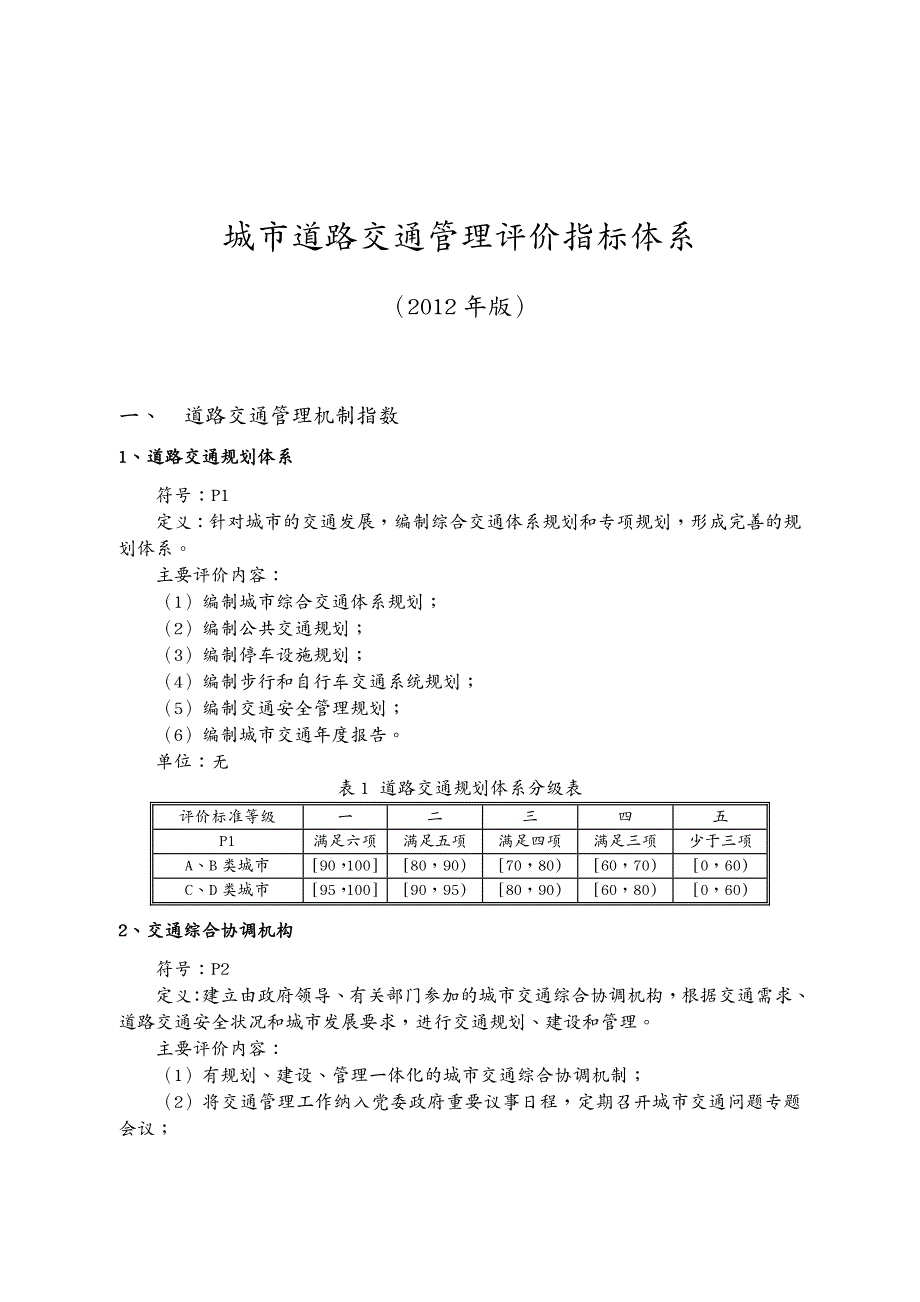 城市道路交通管理评价指标体系

（2012 年版）

一、 道路交通管理机制指数

1、道路交通规划体系

符号：P1

定义：针对城市的交通发展，编制综合交通体系规划和专项规划，形成完善的规划体系。

主要评价内容：

（1）编制城市综合交通体系规划；

（2）编制公共交通规划；

（3）编制停车设施规划；

（4）编制步行和自行车交通系统规划；

（5）编制交通安全管理规划；

（6）编制城市交通年度报告。

单位：无

表 1 道路交通规划体系分级表

| 评价标准等级 | 一 | 二 | 三 | 四 | 五 |
|---|---|---|---|---|---|
| P1 | 满足六项 | 满足五项 | 满足四项 | 满足三项 | 少于三项 |
| A、B 类城市 | [90，100] | [80，90) | [70，80) | [60，70) | [0，60) |
| C、D 类城市 | [95，100] | [90，95) | [80，90) | [60，80) | [0，60) |

2、交通综合协调机构

符号：P2

定义：建立由政府领导、有关部门参加的城市交通综合协调机构，根据交通需求、道路交通安全状况和城市发展要求，进行交通规划、建设和管理。

主要评价内容：

（1）有规划、建设、管理一体化的城市交通综合协调机制；

（2）将交通管理工作纳入党委政府重要议事日程，定期召开城市交通问题专题会议；